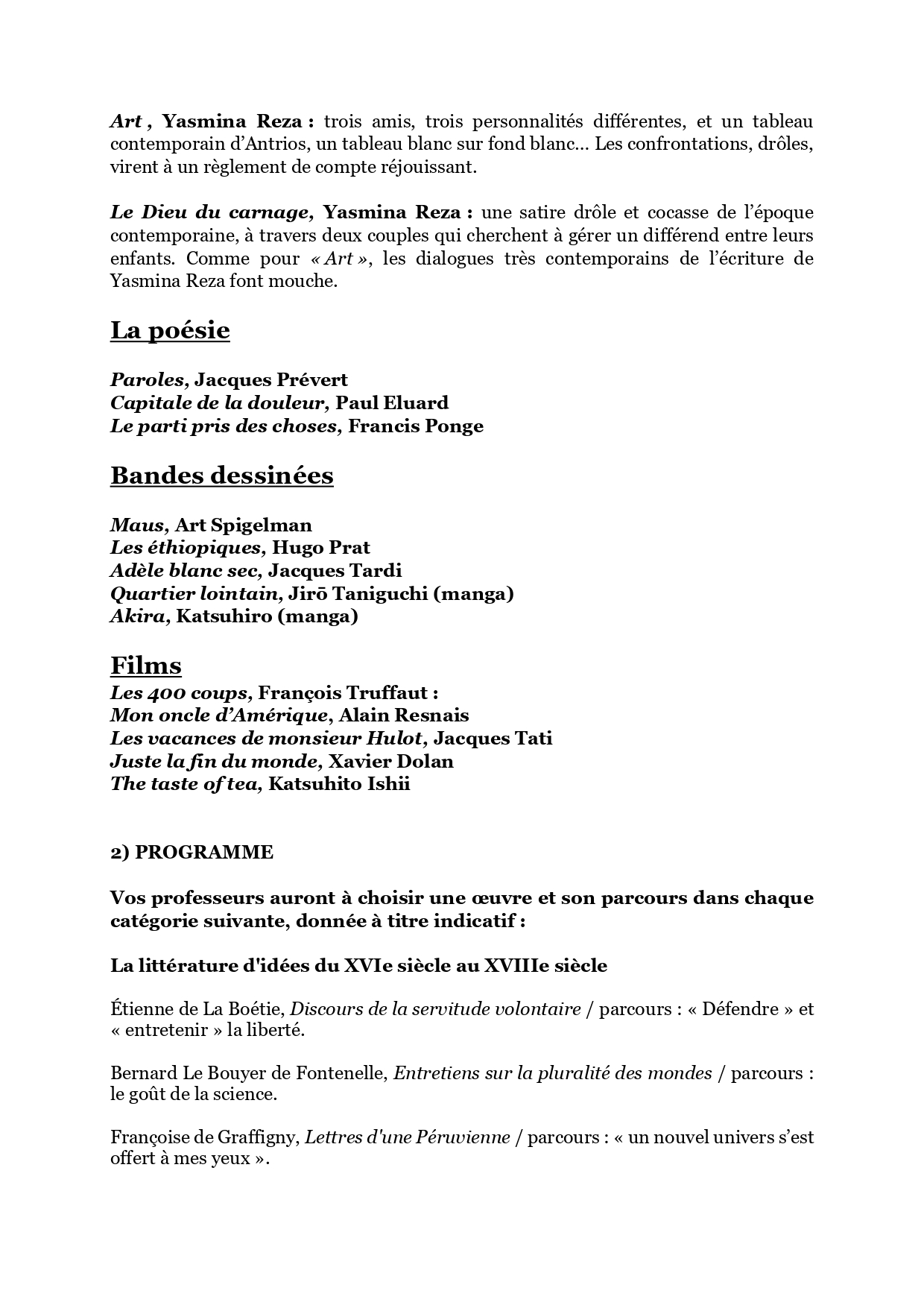 Art , Yasmina Reza : trois amis, trois personnalités différentes, et un tableau contemporain d'Antrios, un tableau blanc sur fond blanc… Les confrontations, drôles, virent à un règlement de compte réjouissant.

Le Dieu du carnage, Yasmina Reza : une satire drôle et cocasse de l'époque contemporaine, à travers deux couples qui cherchent à gérer un différend entre leurs enfants. Comme pour « Art », les dialogues très contemporains de l'écriture de Yasmina Reza font mouche.

La poésie

Paroles, Jacques Prévert
Capitale de la douleur, Paul Eluard
Le parti pris des choses, Francis Ponge

Bandes dessinées

Maus, Art Spigelman
Les éthiopiques, Hugo Prat
Adèle blanc sec, Jacques Tardi
Quartier lointain, Jirō Taniguchi (manga)
Akira, Katsuhiro (manga)

Films
Les 400 coups, François Truffaut :
Mon oncle d'Amérique, Alain Resnais
Les vacances de monsieur Hulot, Jacques Tati
Juste la fin du monde, Xavier Dolan
The taste of tea, Katsuhito Ishii

2) PROGRAMME

Vos professeurs auront à choisir une œuvre et son parcours dans chaque catégorie suivante, donnée à titre indicatif :

La littérature d'idées du XVIe siècle au XVIIIe siècle

Étienne de La Boétie, Discours de la servitude volontaire / parcours : « Défendre » et « entretenir » la liberté.

Bernard Le Bouyer de Fontenelle, Entretiens sur la pluralité des mondes / parcours : le goût de la science.

Françoise de Graffigny, Lettres d'une Péruvienne / parcours : « un nouvel univers s'est offert à mes yeux ».